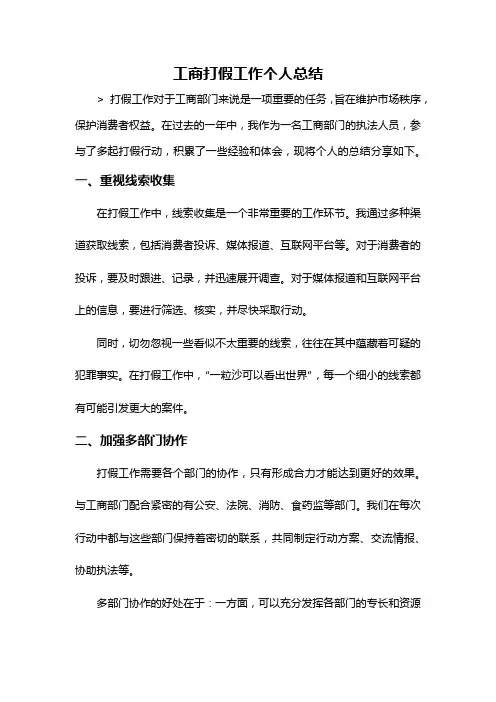 工商打假工作个人总结

> 打假工作对于工商部门来说是一项重要的任务，旨在维护市场秩序，保护消费者权益。在过去的一年中，我作为一名工商部门的执法人员，参与了多起打假行动，积累了一些经验和体会，现将个人的总结分享如下。

一、重视线索收集

在打假工作中，线索收集是一个非常重要的工作环节。我通过多种渠道获取线索，包括消费者投诉、媒体报道、互联网平台等。对于消费者的投诉，要及时跟进、记录，并迅速展开调查。对于媒体报道和互联网平台上的信息，要进行筛选、核实，并尽快采取行动。

同时，切勿忽视一些看似不太重要的线索，往往在其中蕴藏着可疑的犯罪事实。在打假工作中，"一粒沙可以看出世界"，每一个细小的线索都有可能引发更大的案件。

二、加强多部门协作

打假工作需要各个部门的协作，只有形成合力才能达到更好的效果。与工商部门配合紧密的有公安、法院、消防、食药监等部门。我们在每次行动中都与这些部门保持着密切的联系，共同制定行动方案、交流情报、协助执法等。

多部门协作的好处在于：一方面，可以充分发挥各部门的专长和资源